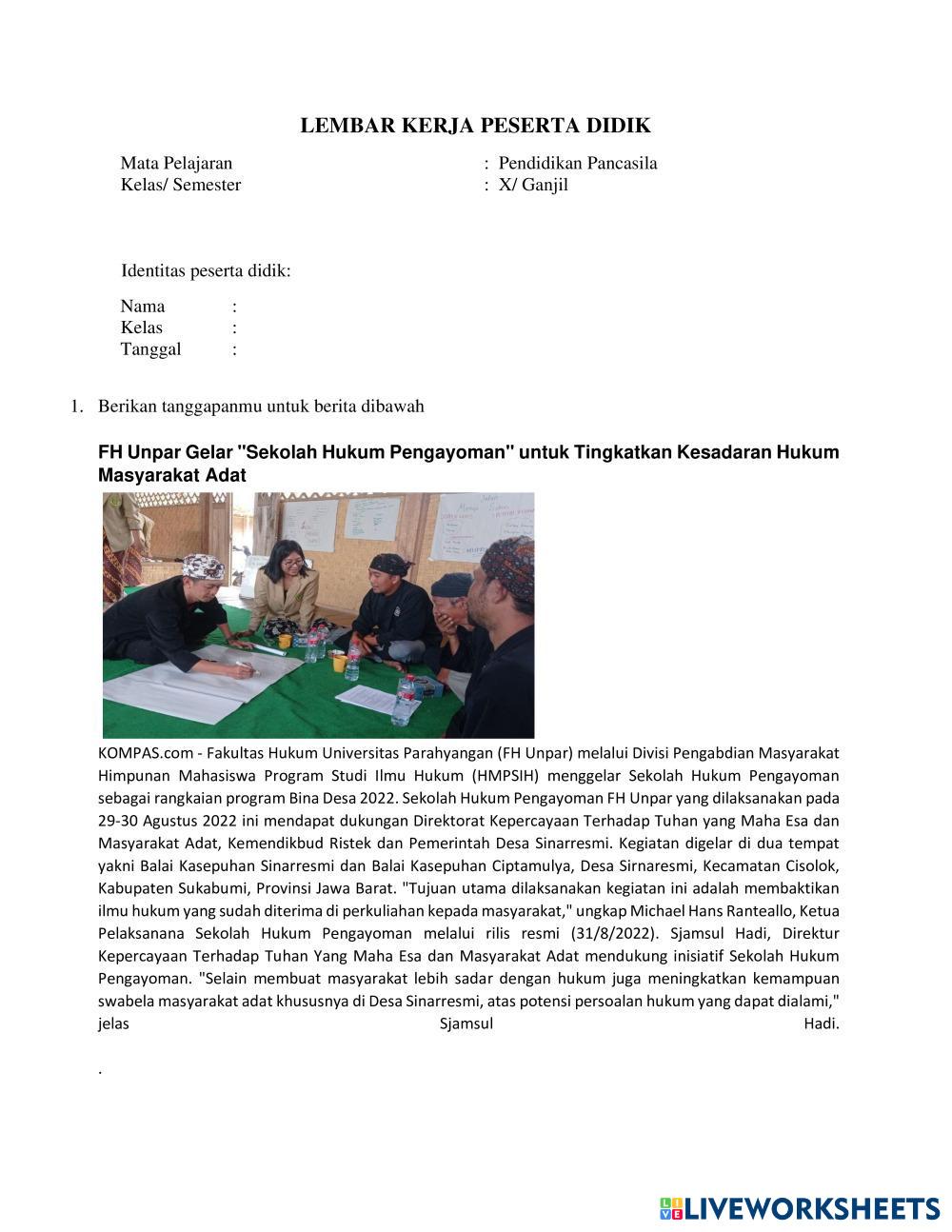 LEMBAR KERJA PESERTA DIDIK

Mata Pelajaran : Pendidikan Pancasila
Kelas/ Semester : X/ Ganjil

Identitas peserta didik:

Nama :
Kelas :
Tanggal :

1. Berikan tanggapanmu untuk berita dibawah

FH Unpar Gelar "Sekolah Hukum Pengayoman" untuk Tingkatkan Kesadaran Hukum Masyarakat Adat

KOMPAS.com - Fakultas Hukum Universitas Parahyangan (FH Unpar) melalui Divisi Pengabdian Masyarakat Himpunan Mahasiswa Program Studi Ilmu Hukum (HMPSIH) menggelar Sekolah Hukum Pengayoman sebagai rangkaian program Bina Desa 2022. Sekolah Hukum Pengayoman FH Unpar yang dilaksanakan pada 29-30 Agustus 2022 ini mendapat dukungan Direktorat Kepercayaan Terhadap Tuhan yang Maha Esa dan Masyarakat Adat, Kemendikbud Ristek dan Pemerintah Desa Sinarresmi. Kegiatan digelar di dua tempat yakni Balai Kasepuhan Sinarresmi dan Balai Kasepuhan Ciptamulya, Desa Sirnaresmi, Kecamatan Cisolok, Kabupaten Sukabumi, Provinsi Jawa Barat. "Tujuan utama dilaksanakan kegiatan ini adalah membaktikan ilmu hukum yang sudah diterima di perkuliahan kepada masyarakat," ungkap Michael Hans Ranteallo, Ketua Pelaksanana Sekolah Hukum Pengayoman melalui rilis resmi (31/8/2022). Sjamsul Hadi, Direktur Kepercayaan Terhadap Tuhan Yang Maha Esa dan Masyarakat Adat mendukung inisiatif Sekolah Hukum Pengayoman. "Selain membuat masyarakat lebih sadar dengan hukum juga meningkatkan kemampuan swabela masyarakat adat khususnya di Desa Sinarresmi, atas potensi persoalan hukum yang dapat dialami," jelas Sjamsul Hadi.

.

LIVEWORKSHEETS